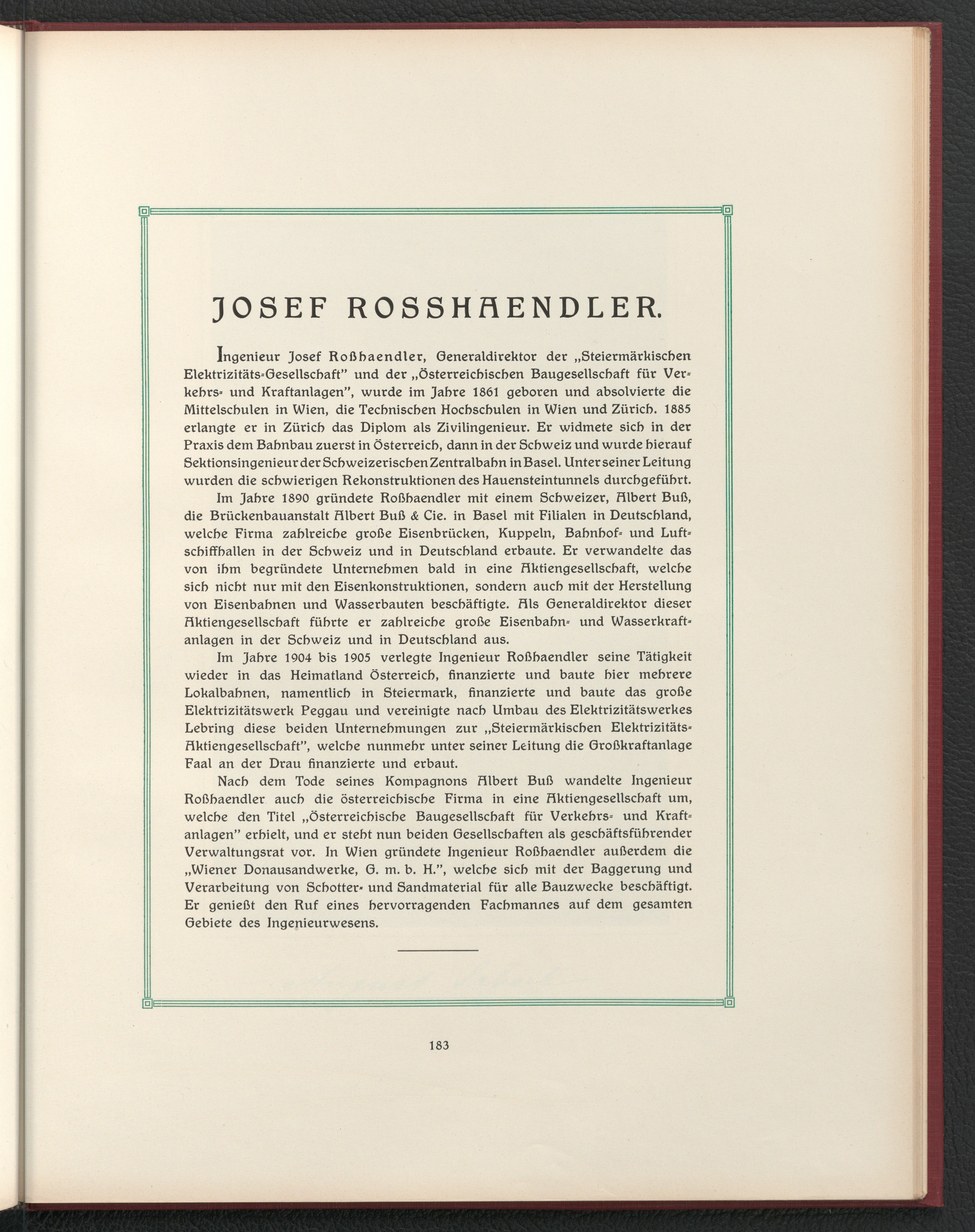 JOSEF ROSSHAENDLER.

Ingenieur Josef Roßhaendler, Generaldirektor der „Steiermärkischen Elektrizitäts-Gesellschaft" und der „Österreichischen Baugesellschaft für Verkehrs- und Kraftanlagen", wurde im Jahre 1861 geboren und absolvierte die Mittelschulen in Wien, die Technischen Hochschulen in Wien und Zürich. 1885 erlangte er in Zürich das Diplom als Zivilingenieur. Er widmete sich in der Praxis dem Bahnbau zuerst in Österreich, dann in der Schweiz und wurde hierauf Sektionsingenieur der Schweizerischen Zentralbahn in Basel. Unter seiner Leitung wurden die schwierigen Rekonstruktionen des Hauensteintunnels durchgeführt.

Im Jahre 1890 gründete Roßhaendler mit einem Schweizer, Albert Buß, die Brückenbauanstalt Albert Buß & Cie. in Basel mit Filialen in Deutschland, welche Firma zahlreiche große Eisenbrücken, Kuppeln, Bahnhof- und Luftschiffhallen in der Schweiz und in Deutschland erbaute. Er verwandelte das von ihm begründete Unternehmen bald in eine Aktiengesellschaft, welche sich nicht nur mit den Eisenkonstruktionen, sondern auch mit der Herstellung von Eisenbahnen und Wasserbauten beschäftigte. Als Generaldirektor dieser Aktiengesellschaft führte er zahlreiche große Eisenbahn- und Wasserkraftanlagen in der Schweiz und in Deutschland aus.

Im Jahre 1904 bis 1905 verlegte Ingenieur Roßhaendler seine Tätigkeit wieder in das Heimatland Österreich, finanzierte und baute hier mehrere Lokalbahnen, namentlich in Steiermark, finanzierte und baute das große Elektrizitätswerk Peggau und vereinigte nach Umbau des Elektrizitätswerkes Lebring diese beiden Unternehmungen zur „Steiermärkischen Elektrizitäts-Aktiengesellschaft", welche nunmehr unter seiner Leitung die Großkraftanlage Faal an der Drau finanzierte und erbaut.

Nach dem Tode seines Kompagnons Albert Buß wandelte Ingenieur Roßhaendler auch die österreichische Firma in eine Aktiengesellschaft um, welche den Titel „Österreichische Baugesellschaft für Verkehrs- und Kraftanlagen" erhielt, und er steht nun beiden Gesellschaften als geschäftsführender Verwaltungsrat vor. In Wien gründete Ingenieur Roßhaendler außerdem die „Wiener Donausandwerke, G. m. b. H.", welche sich mit der Baggerung und Verarbeitung von Schotter- und Sandmaterial für alle Bauzwecke beschäftigt. Er genießt den Ruf eines hervorragenden Fachmannes auf dem gesamten Gebiete des Ingenieurwesens.

183